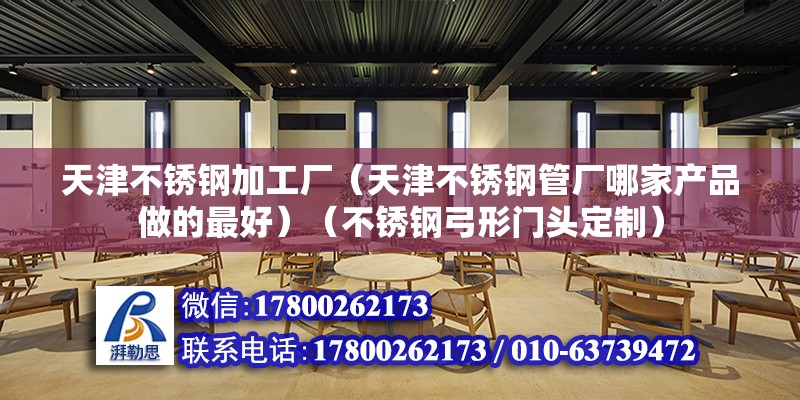 天津不锈钢加工厂（天津不锈钢管厂哪家产品做的最好）（不锈钢弓形门头定制）

湃勒思

微信:17800262173

联系电话:17800262173 / 010-63739472